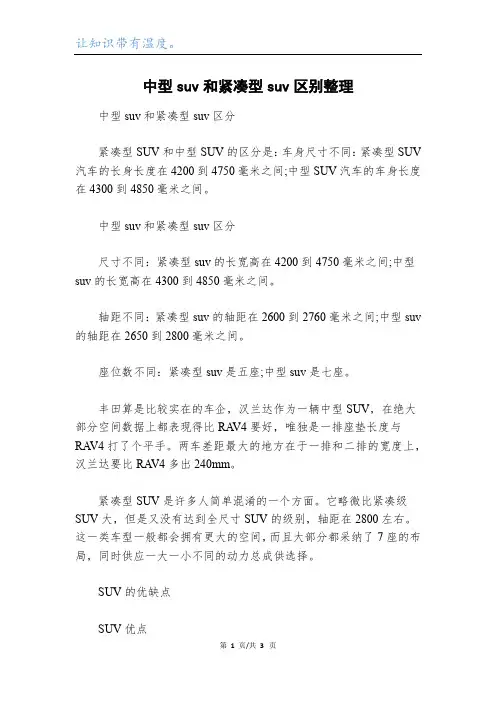 让知识带有温度。

中型suv和紧凑型suv区别整理

中型suv和紧凑型suv区分

紧凑型SUV和中型SUV的区分是：车身尺寸不同：紧凑型SUV汽车的长身长度在4200到4750毫米之间;中型SUV汽车的车身长度在4300到4850毫米之间。

中型suv和紧凑型suv区分

尺寸不同：紧凑型suv的长宽高在4200到4750毫米之间;中型suv的长宽高在4300到4850毫米之间。

轴距不同：紧凑型suv的轴距在2600到2760毫米之间;中型suv的轴距在2650到2800毫米之间。

座位数不同：紧凑型suv是五座;中型suv是七座。

丰田算是比较实在的车企，汉兰达作为一辆中型SUV，在绝大部分空间数据上都表现得比RAV4要好，唯独是一排座垫长度与RAV4打了个平手。两车差距最大的地方在于一排和二排的宽度上，汉兰达要比RAV4多出240mm。

紧凑型SUV是许多人简单混淆的一个方面。它略微比紧凑级SUV大，但是又没有达到全尺寸SUV的级别，轴距在2800左右。这一类车型一般都会拥有更大的空间，而且大部分都采纳了7座的布局，同时供应一大一小不同的动力总成供选择。

SUV的优缺点

SUV优点

第 1 页/共 3 页